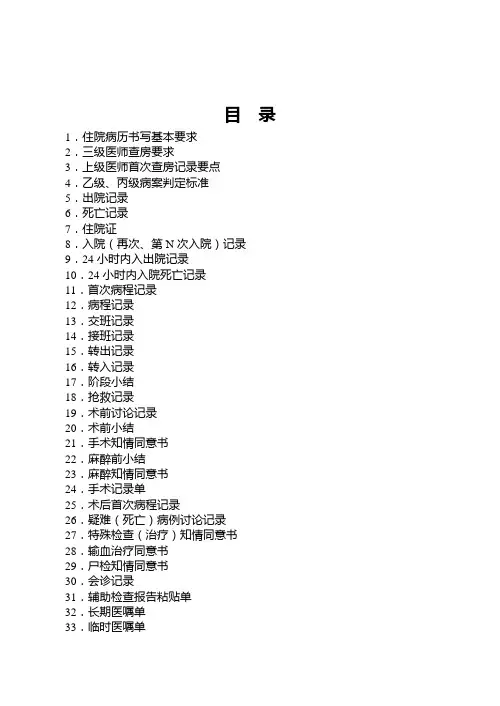 目 录

1．住院病历书写基本要求
2．三级医师查房要求
3．上级医师首次查房记录要点
4．乙级、丙级病案判定标准
5．出院记录
6．死亡记录
7．住院证
8．入院（再次、第 N 次入院）记录
9．24 小时内入出院记录
10．24 小时内入院死亡记录
11．首次病程记录
12．病程记录
13．交班记录
14．接班记录
15．转出记录
16．转入记录
17．阶段小结
18．抢救记录
19．术前讨论记录
20．术前小结
21．手术知情同意书
22．麻醉前小结
23．麻醉知情同意书
24．手术记录单
25．术后首次病程记录
26．疑难（死亡）病例讨论记录
27．特殊检查（治疗）知情同意书
28．输血治疗同意书
29．尸检知情同意书
30．会诊记录
31．辅助检查报告粘贴单
32．长期医嘱单
33．临时医嘱单